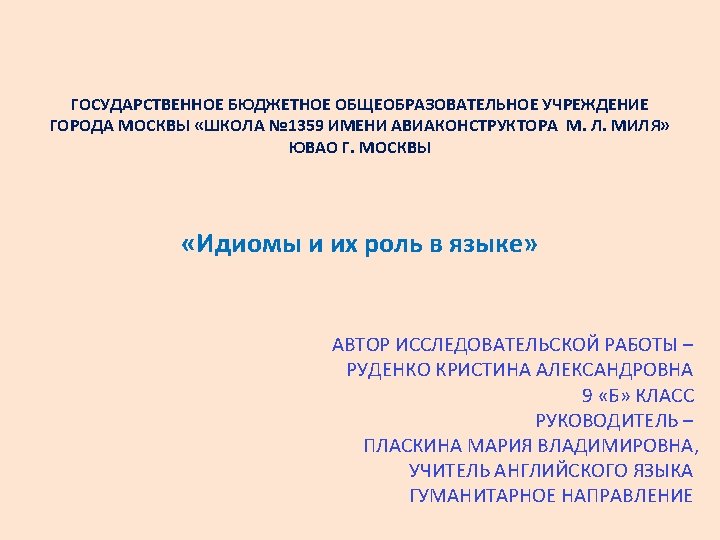 ГОСУДАРСТВЕННОЕ БЮДЖЕТНОЕ ОБЩЕОБРАЗОВАТЕЛЬНОЕ УЧРЕЖДЕНИЕ
ГОРОДА МОСКВЫ «ШКОЛА №1359 ИМЕНИ АВИАКОНСТРУКТОРА М. Л. МИЛЯ»
ЮВАО Г. МОСКВЫ

«Идиомы и их роль в языке»

АВТОР ИССЛЕДОВАТЕЛЬСКОЙ РАБОТЫ –
РУДЕНКО КРИСТИНА АЛЕКСАНДРОВНА
9 «Б» КЛАСС
РУКОВОДИТЕЛЬ –
ПЛАСКИНА МАРИЯ ВЛАДИМИРОВНА,
УЧИТЕЛЬ АНГЛИЙСКОГО ЯЗЫКА
ГУМАНИТАРНОЕ НАПРАВЛЕНИЕ